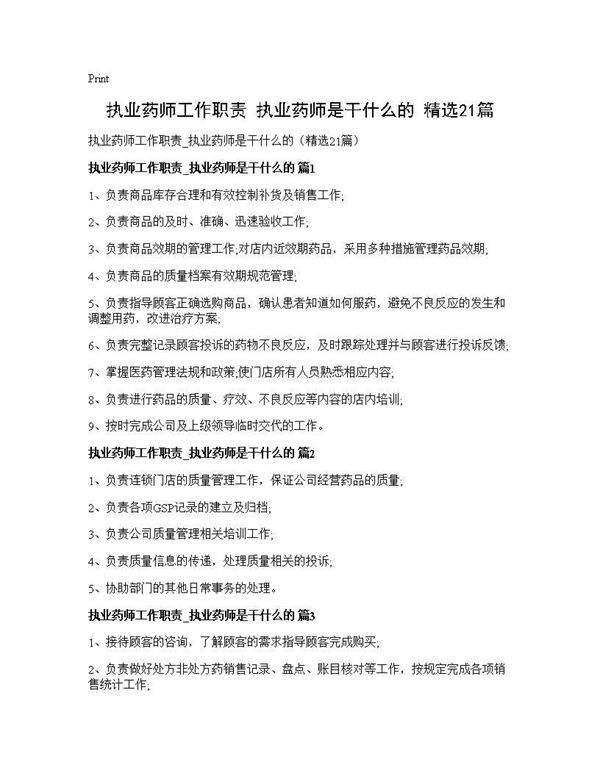 Print

执业药师工作职责 执业药师是干什么的 精选21篇

执业药师工作职责_执业药师是干什么的（精选21篇）

执业药师工作职责_执业药师是干什么的 篇1

1、负责商品库存合理和有效控制补货及销售工作;

2、负责商品的及时、准确、迅速验收工作;

3、负责商品效期的管理工作;对店内近效期药品，采用多种措施管理药品效期;

4、负责商品的质量档案有效期规范管理;

5、负责指导顾客正确选购商品，确认患者知道如何服药，避免不良反应的发生和调整用药，改进治疗方案;

6、负责完整记录顾客投诉的药物不良反应，及时跟踪处理并与顾客进行投诉反馈;

7、掌握医药管理法规和政策;使门店所有人员熟悉相应内容;

8、负责进行药品的质量、疗效、不良反应等内容的店内培训;

9、按时完成公司及上级领导临时交代的工作。

执业药师工作职责_执业药师是干什么的 篇2

1、负责连锁门店的质量管理工作，保证公司经营药品的质量;

2、负责各项GSP记录的建立及归档;

3、负责公司质量管理相关培训工作;

4、负责质量信息的传递，处理质量相关的投诉;

5、协助部门的其他日常事务的处理。

执业药师工作职责_执业药师是干什么的 篇3

1、接待顾客的咨询，了解顾客的需求指导顾客完成购买;

2、负责做好处方非处方药销售记录、盘点、账目核对等工作，按规定完成各项销售统计工作;